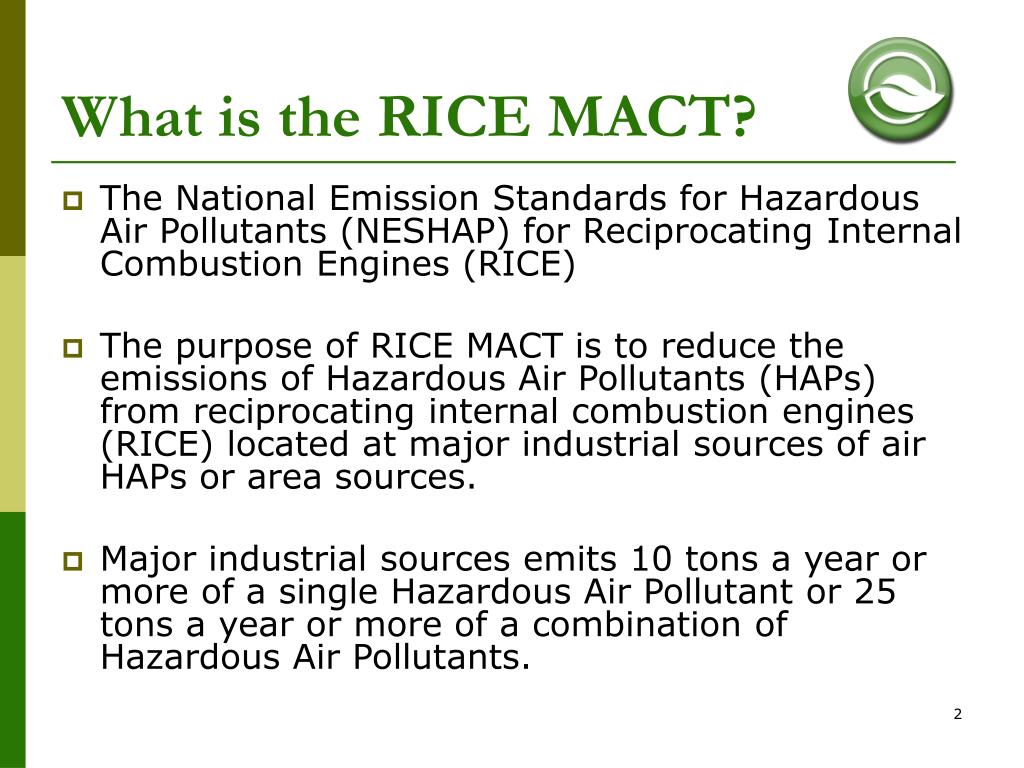 What is the RICE MACT?

The National Emission Standards for Hazardous Air Pollutants (NESHAP) for Reciprocating Internal Combustion Engines (RICE)

The purpose of RICE MACT is to reduce the emissions of Hazardous Air Pollutants (HAPs) from reciprocating internal combustion engines (RICE) located at major industrial sources of air HAPs or area sources.

Major industrial sources emits 10 tons a year or more of a single Hazardous Air Pollutant or 25 tons a year or more of a combination of Hazardous Air Pollutants.

2